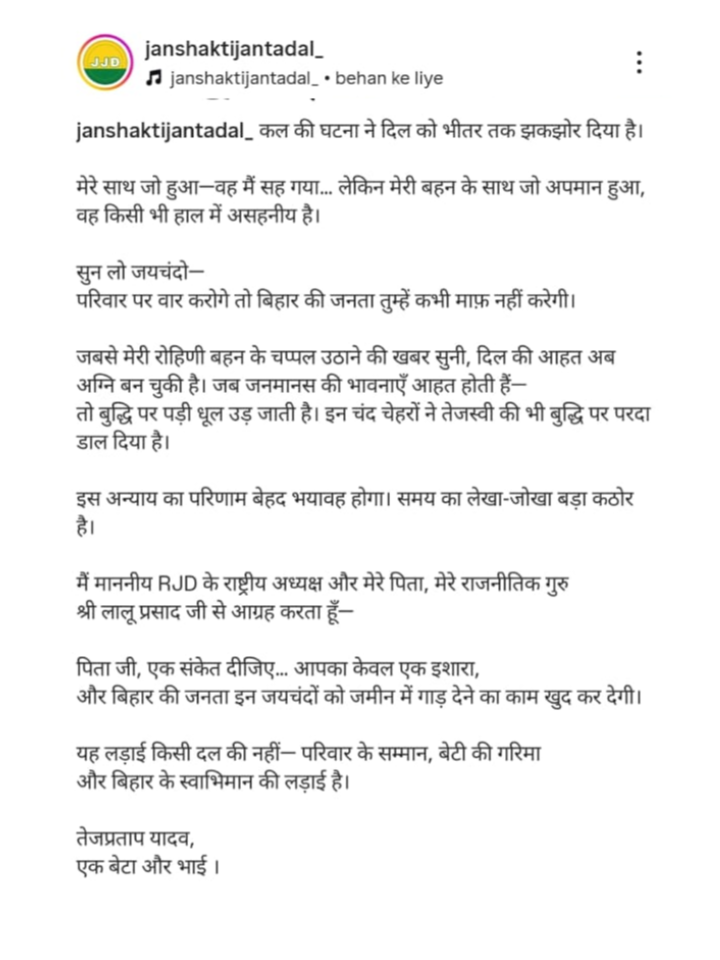 JJD

janshaktijantadal_
janshaktijantadal_ • behan ke liye

janshaktijantadal_ कल की घटना ने दिल को भीतर तक झकझोर दिया है।

मेरे साथ जो हुआ—वह मैं सह गया... लेकिन मेरी बहन के साथ जो अपमान हुआ, वह किसी भी हाल में असहनीय है।

सुन लो जयचंदो—
परिवार पर वार करोगे तो बिहार की जनता तुम्हें कभी माफ़ नहीं करेगी।

जबसे मेरी रोहिणी बहन के चप्पल उठाने की खबर सुनी, दिल की आहत अब अग्नि बन चुकी है। जब जनमानस की भावनाएँ आहत होती हैं—
तो बुद्धि पर पड़ी धूल उड़ जाती है। इन चंद चेहरों ने तेजस्वी की भी बुद्धि पर परदा डाल दिया है।

इस अन्याय का परिणाम बेहद भयावह होगा। समय का लेखा-जोखा बड़ा कठोर है।

मैं माननीय RJD के राष्ट्रीय अध्यक्ष और मेरे पिता, मेरे राजनीतिक गुरु श्री लालू प्रसाद जी से आग्रह करता हूँ—

पिता जी, एक संकेत दीजिए... आपका केवल एक इशारा,
और बिहार की जनता इन जयचंदों को जमीन में गाड़ देने का काम खुद कर देगी।

यह लड़ाई किसी दल की नहीं— परिवार के सम्मान, बेटी की गरिमा और बिहार के स्वाभिमान की लड़ाई है।

तेजप्रताप यादव,
एक बेटा और भाई ।